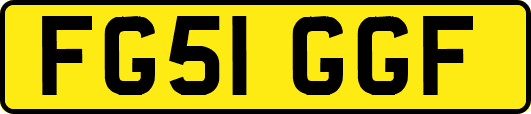 FG51 GGF